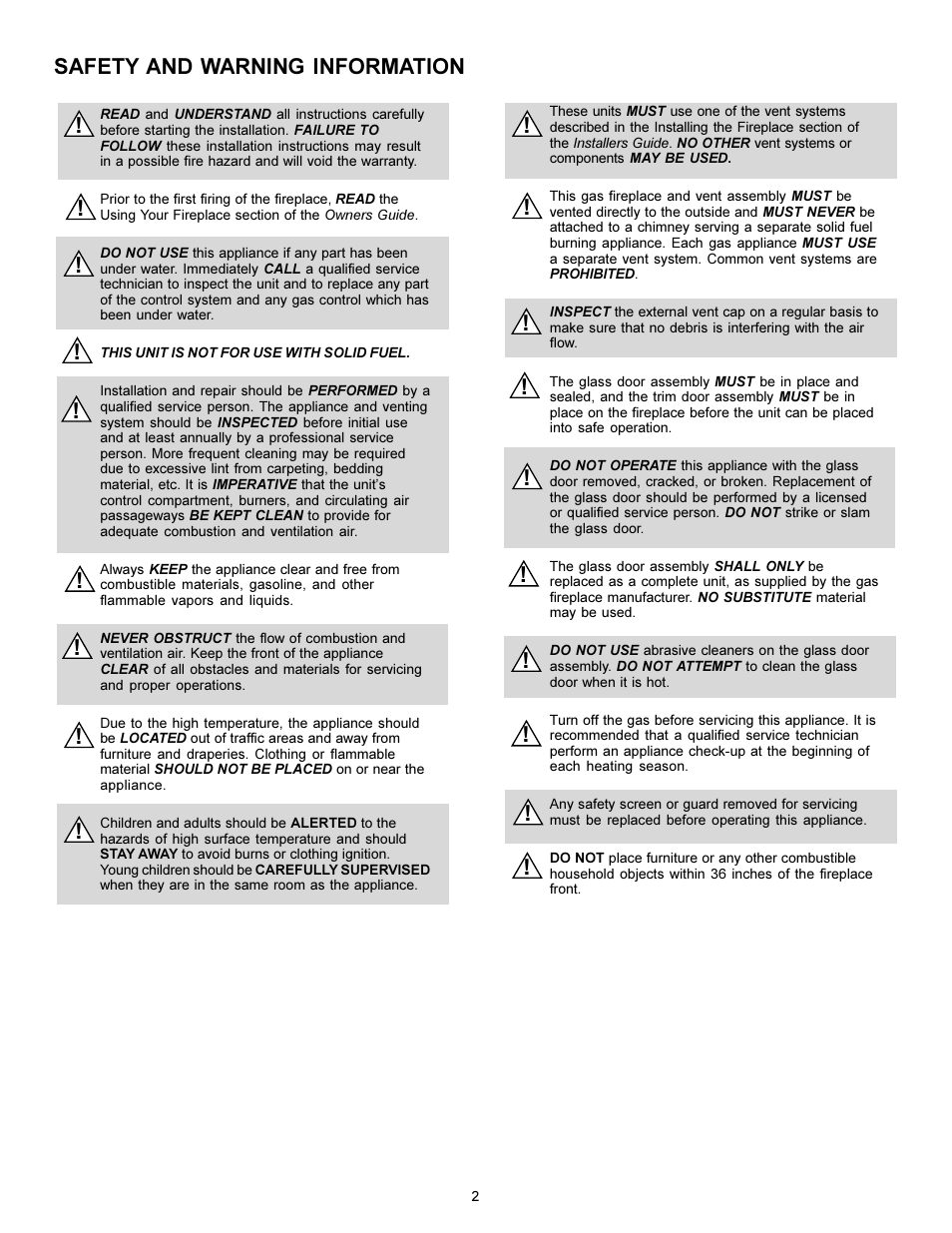 SAFETY AND WARNING INFORMATION

READ and UNDERSTAND all instructions carefully before starting the installation. FAILURE TO FOLLOW these installation instructions may result in a possible fire hazard and will void the warranty.

Prior to the first firing of the fireplace, READ the Using Your Fireplace section of the Owners Guide.

DO NOT USE this appliance if any part has been under water. Immediately CALL a qualified service technician to inspect the unit and to replace any part of the control system and any gas control which has been under water.

THIS UNIT IS NOT FOR USE WITH SOLID FUEL.

Installation and repair should be PERFORMED by a qualified service person. The appliance and venting system should be INSPECTED before initial use and at least annually by a professional service person. More frequent cleaning may be required due to excessive lint from carpeting, bedding material, etc. It is IMPERATIVE that the unit's control compartment, burners, and circulating air passageways BE KEPT CLEAN to provide for adequate combustion and ventilation air.

Always KEEP the appliance clear and free from combustible materials, gasoline, and other flammable vapors and liquids.

NEVER OBSTRUCT the flow of combustion and ventilation air. Keep the front of the appliance CLEAR of all obstacles and materials for servicing and proper operations.

Due to the high temperature, the appliance should be LOCATED out of traffic areas and away from furniture and draperies. Clothing or flammable material SHOULD NOT BE PLACED on or near the appliance.

Children and adults should be ALERTED to the hazards of high surface temperature and should STAY AWAY to avoid burns or clothing ignition. Young children should be CAREFULLY SUPERVISED when they are in the same room as the appliance.

These units MUST use one of the vent systems described in the Installing the Fireplace section of the Installers Guide. NO OTHER vent systems or components MAY BE USED.

This gas fireplace and vent assembly MUST be vented directly to the outside and MUST NEVER be attached to a chimney serving a separate solid fuel burning appliance. Each gas appliance MUST USE a separate vent system. Common vent systems are PROHIBITED.

INSPECT the external vent cap on a regular basis to make sure that no debris is interfering with the air flow.

The glass door assembly MUST be in place and sealed, and the trim door assembly MUST be in place on the fireplace before the unit can be placed into safe operation.

DO NOT OPERATE this appliance with the glass door removed, cracked, or broken. Replacement of the glass door should be performed by a licensed or qualified service person. DO NOT strike or slam the glass door.

The glass door assembly SHALL ONLY be replaced as a complete unit, as supplied by the gas fireplace manufacturer. NO SUBSTITUTE material may be used.

DO NOT USE abrasive cleaners on the glass door assembly. DO NOT ATTEMPT to clean the glass door when it is hot.

Turn off the gas before servicing this appliance. It is recommended that a qualified service technician perform an appliance check-up at the beginning of each heating season.

Any safety screen or guard removed for servicing must be replaced before operating this appliance.

DO NOT place furniture or any other combustible household objects within 36 inches of the fireplace front.

2